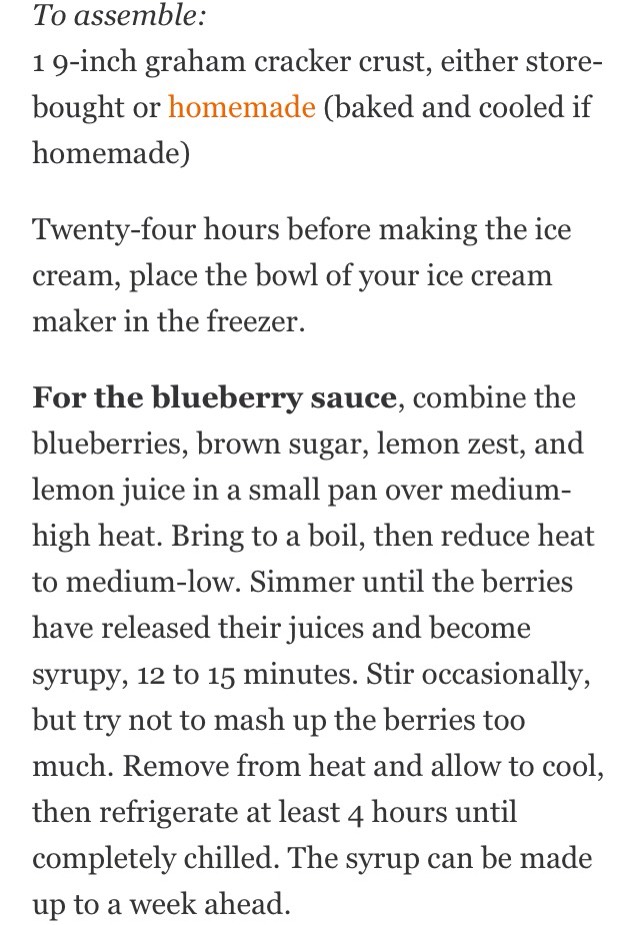 To assemble:
1 9-inch graham cracker crust, either store-bought or homemade (baked and cooled if homemade)

Twenty-four hours before making the ice cream, place the bowl of your ice cream maker in the freezer.

For the blueberry sauce, combine the blueberries, brown sugar, lemon zest, and lemon juice in a small pan over medium-high heat. Bring to a boil, then reduce heat to medium-low. Simmer until the berries have released their juices and become syrupy, 12 to 15 minutes. Stir occasionally, but try not to mash up the berries too much. Remove from heat and allow to cool, then refrigerate at least 4 hours until completely chilled. The syrup can be made up to a week ahead.